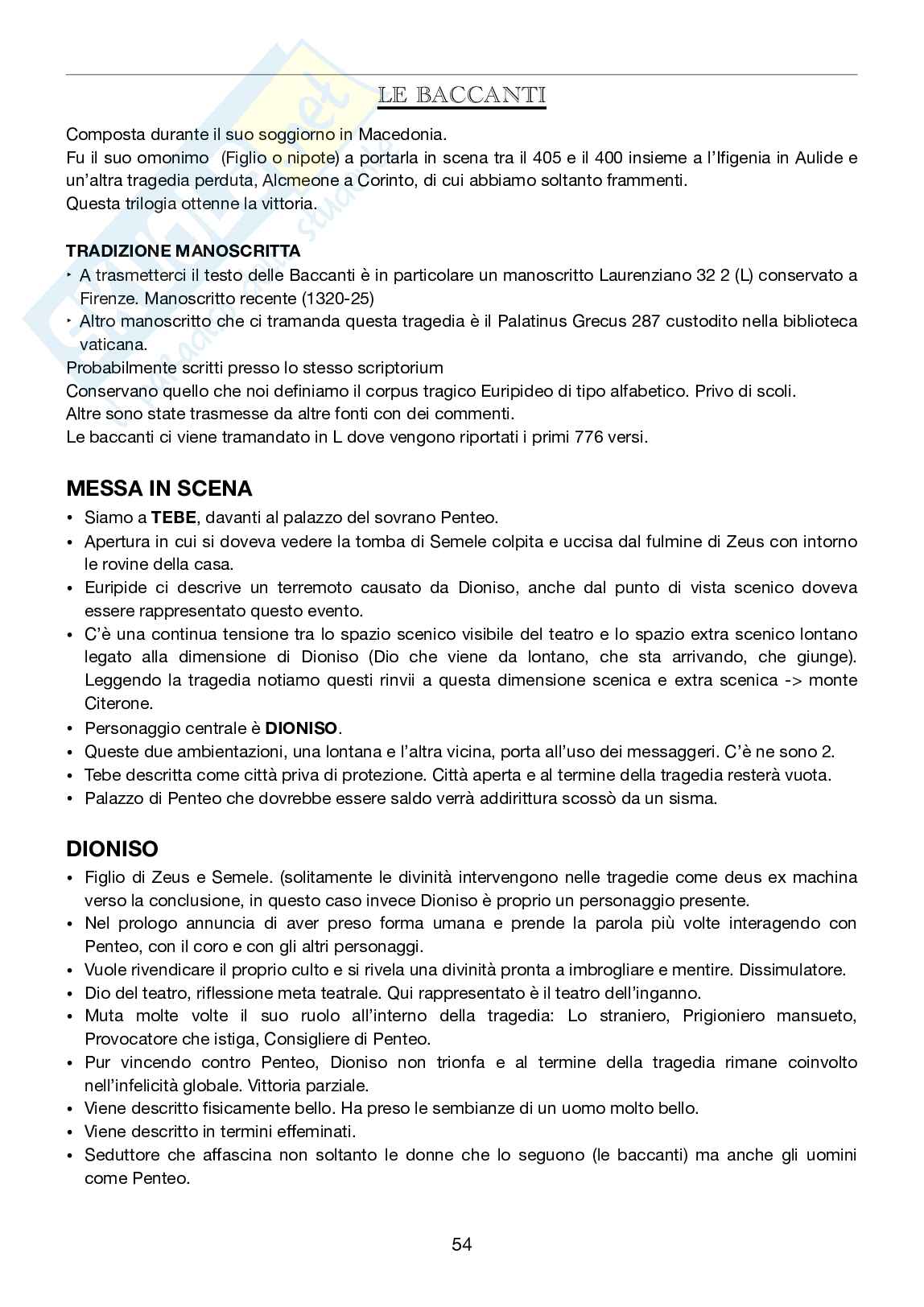 LE BACCANTI

Composta durante il suo soggiorno in Macedonia.
Fu il suo omonimo  (Figlio o nipote) a portarla in scena tra il 405 e il 400 insieme a l'Ifigenia in Aulide e un'altra tragedia perduta, Alcmeone a Corinto, di cui abbiamo soltanto frammenti.
Questa trilogia ottenne la vittoria.

TRADIZIONE MANOSCRITTA
‣ A trasmetterci il testo delle Baccanti è in particolare un manoscritto Laurenziano 32 2 (L) conservato a Firenze. Manoscritto recente (1320-25)
‣ Altro manoscritto che ci tramanda questa tragedia è il Palatinus Grecus 287 custodito nella biblioteca vaticana.
Probabilmente scritti presso lo stesso scriptorium
Conservano quello che noi definiamo il corpus tragico Euripideo di tipo alfabetico. Privo di scoli.
Altre sono state trasmesse da altre fonti con dei commenti.
Le baccanti ci viene tramandato in L dove vengono riportati i primi 776 versi.

MESSA IN SCENA
• Siamo a TEBE, davanti al palazzo del sovrano Penteo.
• Apertura in cui si doveva vedere la tomba di Semele colpita e uccisa dal fulmine di Zeus con intorno le rovine della casa.
• Euripide ci descrive un terremoto causato da Dioniso, anche dal punto di vista scenico doveva essere rappresentato questo evento.
• C'è una continua tensione tra lo spazio scenico visibile del teatro e lo spazio extra scenico lontano legato alla dimensione di Dioniso (Dio che viene da lontano, che sta arrivando, che giunge). Leggendo la tragedia notiamo questi rinvii a questa dimensione scenica e extra scenica -> monte Citerone.
• Personaggio centrale è DIONISO.
• Queste due ambientazioni, una lontana e l'altra vicina, porta all'uso dei messaggeri. C'è ne sono 2.
• Tebe descritta come città priva di protezione. Città aperta e al termine della tragedia resterà vuota.
• Palazzo di Penteo che dovrebbe essere saldo verrà addirittura scossò da un sisma.

DIONISO
• Figlio di Zeus e Semele. (solitamente le divinità intervengono nelle tragedie come deus ex machina verso la conclusione, in questo caso invece Dioniso è proprio un personaggio presente.
• Nel prologo annuncia di aver preso forma umana e prende la parola più volte interagendo con Penteo, con il coro e con gli altri personaggi.
• Vuole rivendicare il proprio culto e si rivela una divinità pronta a imbrogliare e mentire. Dissimulatore.
• Dio del teatro, riflessione meta teatrale. Qui rappresentato è il teatro dell'inganno.
• Muta molte volte il suo ruolo all'interno della tragedia: Lo straniero, Prigioniero mansueto, Provocatore che istiga, Consigliere di Penteo.
• Pur vincendo contro Penteo, Dioniso non trionfa e al termine della tragedia rimane coinvolto nell'infelicità globale. Vittoria parziale.
• Viene descritto fisicamente bello. Ha preso le sembianze di un uomo molto bello.
• Viene descritto in termini effeminati.
• Seduttore che affascina non soltanto le donne che lo seguono (le baccanti) ma anche gli uomini come Penteo.

54